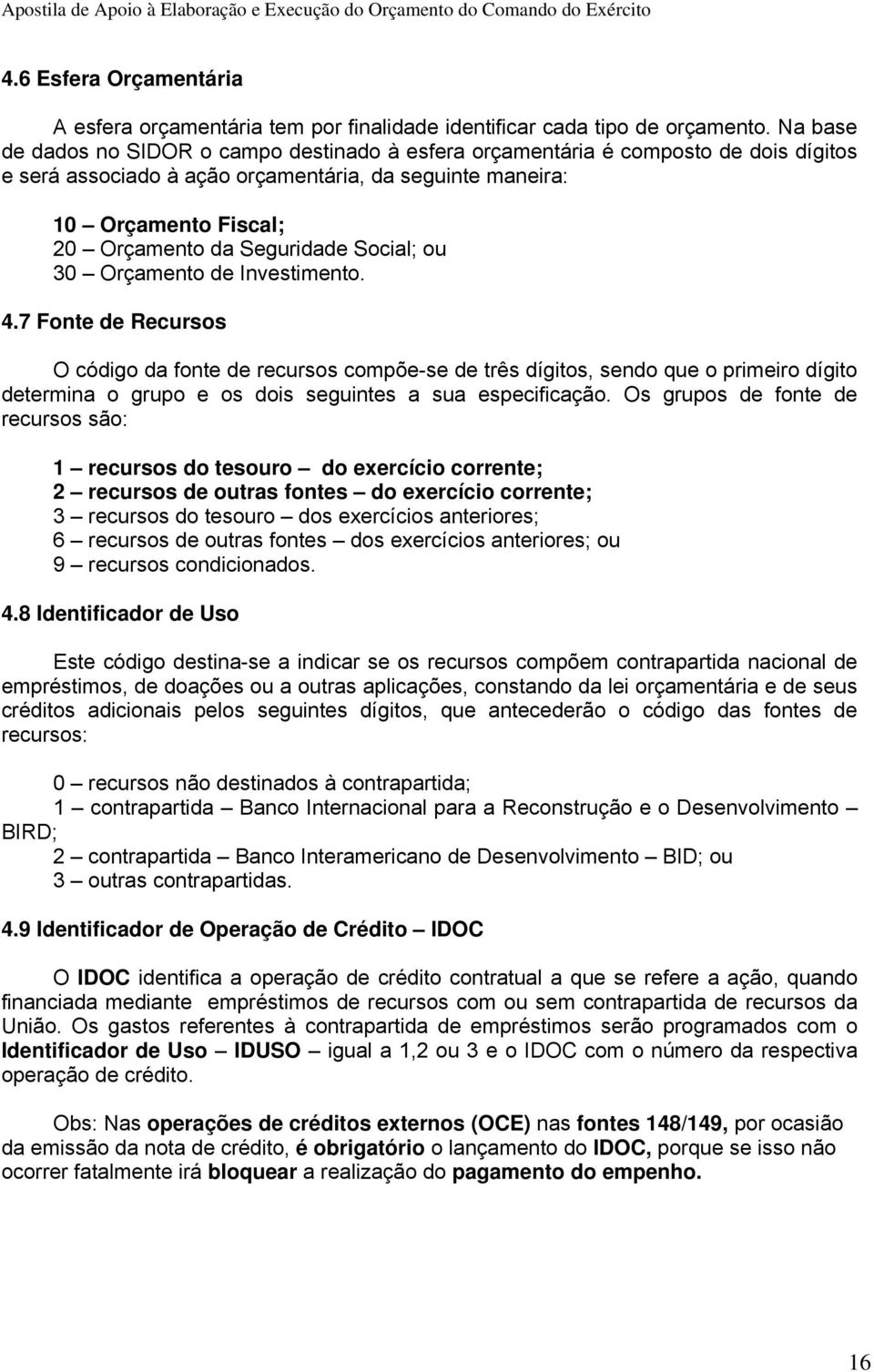 Apostila de Apoio à Elaboração e Execução do Orçamento do Comando do Exército

4.6 Esfera Orçamentária

A esfera orçamentária tem por finalidade identificar cada tipo de orçamento. Na base de dados no SIDOR o campo destinado à esfera orçamentária é composto de dois dígitos e será associado à ação orçamentária, da seguinte maneira:

10 – Orçamento Fiscal;
20 – Orçamento da Seguridade Social; ou
30 – Orçamento de Investimento.

4.7 Fonte de Recursos

O código da fonte de recursos compõe-se de três dígitos, sendo que o primeiro dígito determina o grupo e os dois seguintes a sua especificação. Os grupos de fonte de recursos são:

1 – recursos do tesouro – do exercício corrente;
2 – recursos de outras fontes – do exercício corrente;
3 – recursos do tesouro – dos exercícios anteriores;
6 – recursos de outras fontes – dos exercícios anteriores; ou
9 – recursos condicionados.

4.8 Identificador de Uso

Este código destina-se a indicar se os recursos compõem contrapartida nacional de empréstimos, de doações ou a outras aplicações, constando da lei orçamentária e de seus créditos adicionais pelos seguintes dígitos, que antecederão o código das fontes de recursos:

0 – recursos não destinados à contrapartida;
1 – contrapartida – Banco Internacional para a Reconstrução e o Desenvolvimento – BIRD;
2 – contrapartida – Banco Interamericano de Desenvolvimento – BID; ou
3 – outras contrapartidas.

4.9 Identificador de Operação de Crédito – IDOC

O IDOC identifica a operação de crédito contratual a que se refere a ação, quando financiada mediante empréstimos de recursos com ou sem contrapartida de recursos da União. Os gastos referentes à contrapartida de empréstimos serão programados com o Identificador de Uso – IDUSO – igual a 1,2 ou 3 e o IDOC com o número da respectiva operação de crédito.

Obs: Nas operações de créditos externos (OCE) nas fontes 148/149, por ocasião da emissão da nota de crédito, é obrigatório o lançamento do IDOC, porque se isso não ocorrer fatalmente irá bloquear a realização do pagamento do empenho.

16